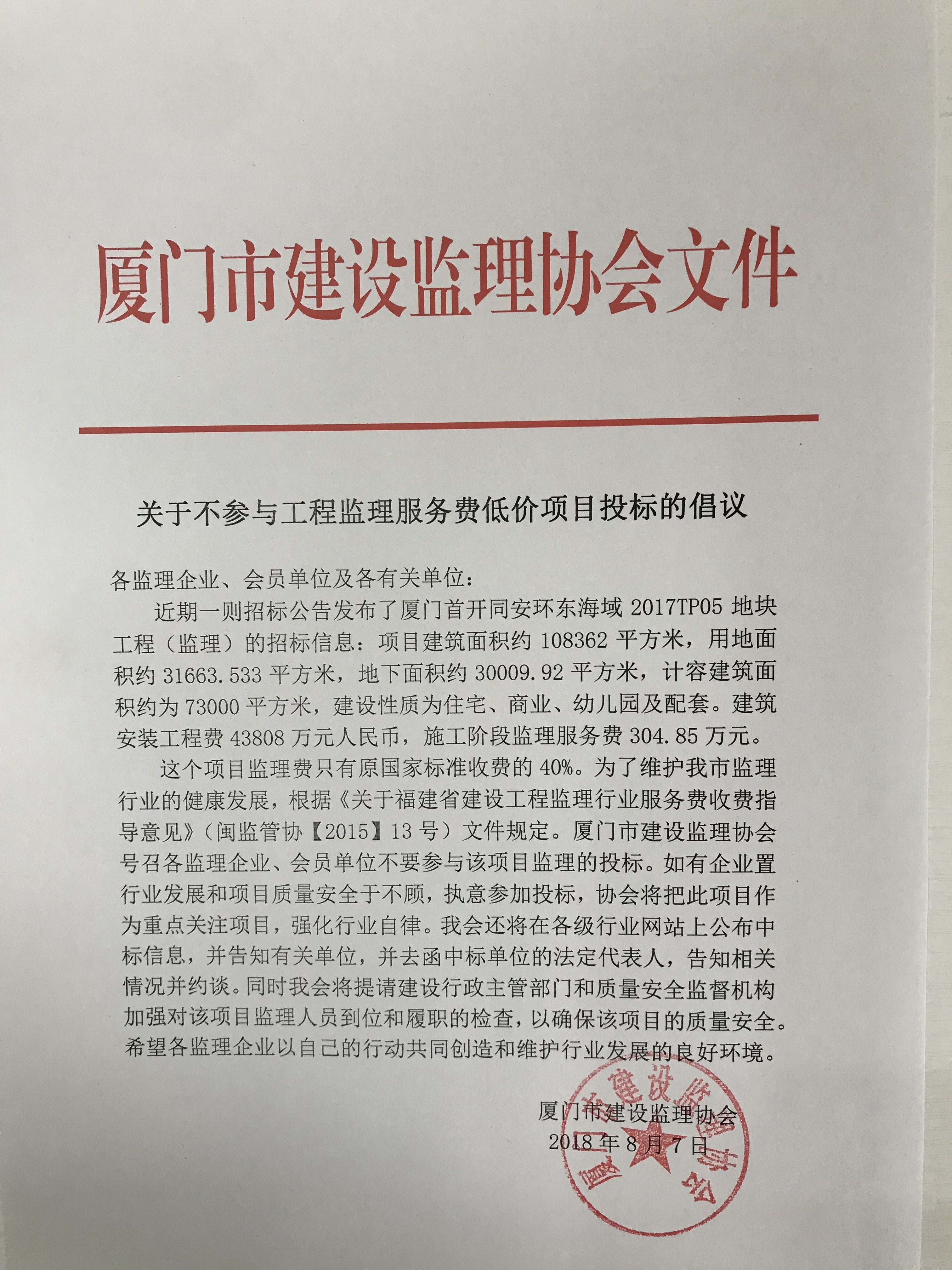 厦门市建设监理协会文件

关于不参与工程监理服务费低价项目投标的倡议

各监理企业、会员单位及各有关单位：

近期一则招标公告发布了厦门首开同安环东海域 2017TP05 地块工程（监理）的招标信息：项目建筑面积约 108362 平方米，用地面积约 31663.533 平方米，地下面积约 30009.92 平方米，计容建筑面积约为 73000 平方米，建设性质为住宅、商业、幼儿园及配套。建筑安装工程费 43808 万元人民币，施工阶段监理服务费 304.85 万元。

这个项目监理费只有原国家标准收费的 40%。为了维护我市监理行业的健康发展，根据《关于福建省建设工程监理行业服务费收费指导意见》（闽监管协【2015】13 号）文件规定。厦门市建设监理协会号召各监理企业、会员单位不要参与该项目监理的投标。如有企业置行业发展和项目质量安全于不顾，执意参加投标，协会将把此项目作为重点关注项目，强化行业自律。我会还将在各级行业网站上公布中标信息，并告知有关单位，并去函中标单位的法定代表人，告知相关情况并约谈。同时我会将提请建设行政主管部门和质量安全监督机构加强对该项目监理人员到位和履职的检查，以确保该项目的质量安全。希望各监理企业以自己的行动共同创造和维护行业发展的良好环境。

厦门市建设监理协会
2018 年 8 月 7 日

厦门市建设监理协会